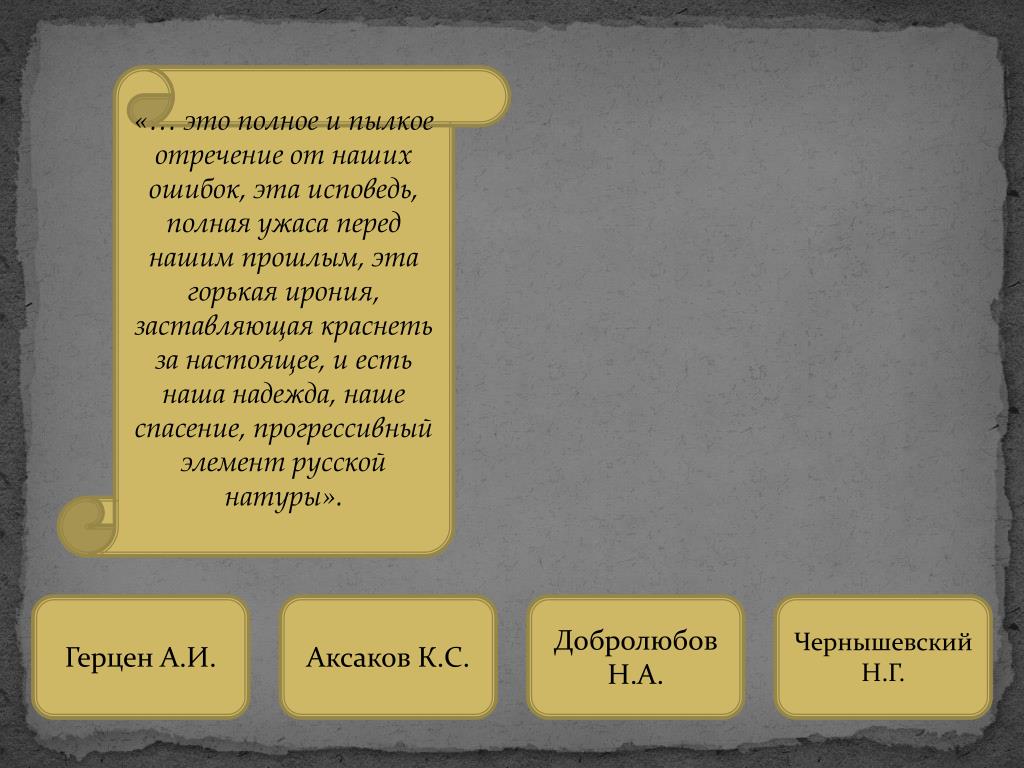 «… это полное и пылкое отречение от наших ошибок, эта исповедь, полная ужаса перед нашим прошлым, эта горькая ирония, заставляющая краснеть за настоящее, и есть наша надежда, наше спасение, прогрессивный элемент русской натуры».

Герцен А.И.

Аксаков К.С.

Добролюбов Н.А.

Чернышевский Н.Г.